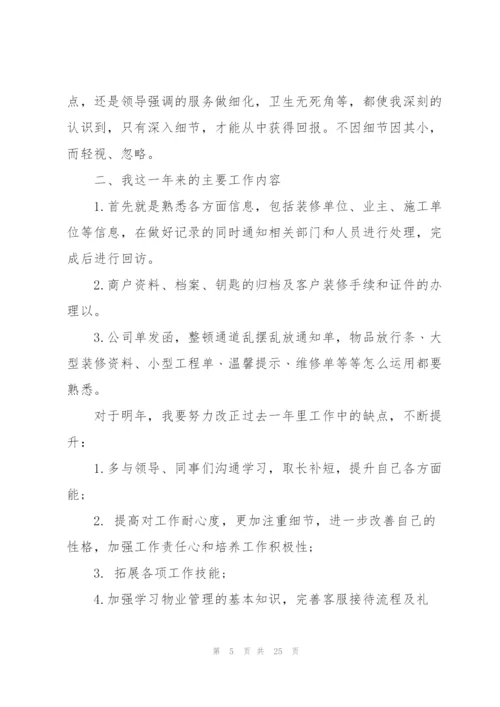 点，还是领导强调的服务做细化，卫生无死角等，都使我深刻的认识到，只有深入细节，才能从中获得回报。不因细节因其小，而轻视、忽略。

二、我这一年来的主要工作内容

1.首先就是熟悉各方面信息，包括装修单位、业主、施工单位等信息，在做好记录的同时通知相关部门和人员进行处理，完成后进行回访。

2.商户资料、档案、钥匙的归档及客户装修手续和证件的办理以。

3.公司单发函，整顿通道乱摆乱放通知单，物品放行条、大型装修资料、小型工程单、温馨提示、维修单等等怎么运用都要熟悉。

对于明年，我要努力改正过去一年里工作中的缺点，不断提升：

1.多与领导、同事们沟通学习，取长补短，提升自己各方面能；

2. 提高对工作耐心度，更加注重细节，进一步改善自己的性格，加强工作责任心和培养工作积极性；

3. 拓展各项工作技能；

4.加强学习物业管理的基本知识，完善客服接待流程及礼

第 5 页 共 25 页